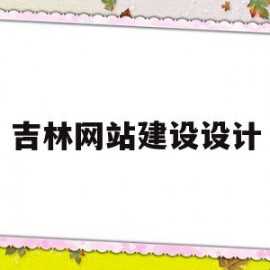 吉林网站建设设计